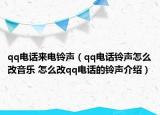 qq电话来电铃声（qq电话铃声怎么改音乐 怎么改qq电话的铃声介绍）